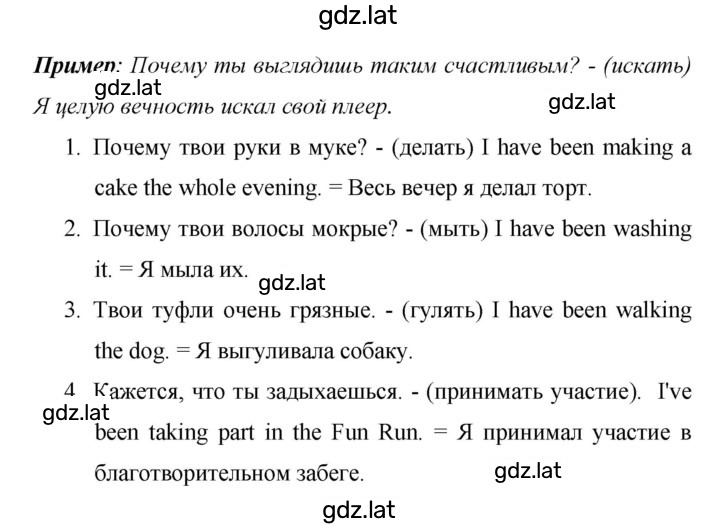 gdz.lat

Пример: Почему ты выглядишь таким счастливым? - (искать) Я целую вечность искал свой плеер.

gdz.lat gdz.lat

1. Почему твои руки в муке? - (делать) I have been making a cake the whole evening. = Весь вечер я делал торт.

2. Почему твои волосы мокрые? - (мыть) I have been washing it. = Я мыла их.

gdz.lat

3. Твои туфли очень грязные. - (гулять) I have been walking the dog. = Я выгуливала собаку.

4 Кажется, что ты задыхаешься. - (принимать участие). I've been taking part in the Fun Run. = Я принимал участие в благотворительном забеге.

gdz.lat gdz.lat

gdz.lat